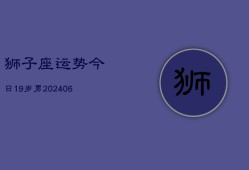 狮子座运势今

日19岁男202406

狮